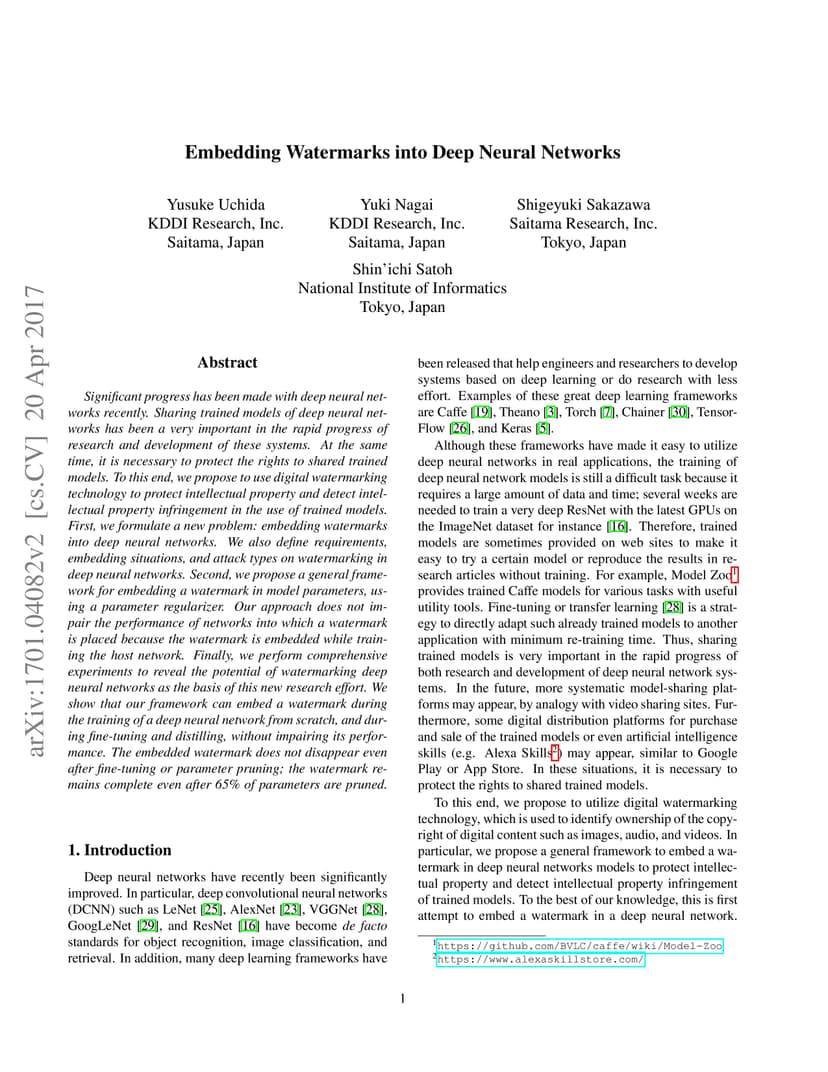 arXiv:1701.04082v2 [cs.CV] 20 Apr 2017

Embedding Watermarks into Deep Neural Networks

Yusuke Uchida
KDDI Research, Inc.
Saitama, Japan

Yuki Nagai
KDDI Research, Inc.
Saitama, Japan

Shigeyuki Sakazawa
Saitama Research, Inc.
Tokyo, Japan

Shin'ichi Satoh
National Institute of Informatics
Tokyo, Japan

Abstract

Significant progress has been made with deep neural networks recently. Sharing trained models of deep neural networks has been a very important in the rapid progress of research and development of these systems. At the same time, it is necessary to protect the rights to shared trained models. To this end, we propose to use digital watermarking technology to protect intellectual property and detect intellectual property infringement in the use of trained models. First, we formulate a new problem: embedding watermarks into deep neural networks. We also define requirements, embedding situations, and attack types on watermarking in deep neural networks. Second, we propose a general framework for embedding a watermark in model parameters, using a parameter regularizer. Our approach does not impair the performance of networks into which a watermark is placed because the watermark is embedded while training the host network. Finally, we perform comprehensive experiments to reveal the potential of watermarking deep neural networks as the basis of this new research effort. We show that our framework can embed a watermark during the training of a deep neural network from scratch, and during fine-tuning and distilling, without impairing its performance. The embedded watermark does not disappear even after fine-tuning or parameter pruning; the watermark remains complete even after 65% of parameters are pruned.

1. Introduction

Deep neural networks have recently been significantly improved. In particular, deep convolutional neural networks (DCNN) such as LeNet [25], AlexNet [23], VGGNet [28], GoogLeNet [29], and ResNet [16] have become de facto standards for object recognition, image classification, and retrieval. In addition, many deep learning frameworks have been released that help engineers and researchers to develop systems based on deep learning or do research with less effort. Examples of these great deep learning frameworks are Caffe [19], Theano [3], Torch [7], Chainer [30], TensorFlow [26], and Keras [5].

Although these frameworks have made it easy to utilize deep neural networks in real applications, the training of deep neural network models is still a difficult task because it requires a large amount of data and time; several weeks are needed to train a very deep ResNet with the latest GPUs on the ImageNet dataset for instance [16]. Therefore, trained models are sometimes provided on web sites to make it easy to try a certain model or reproduce the results in research articles without training. For example, Model Zoo$^1$ provides trained Caffe models for various tasks with useful utility tools. Fine-tuning or transfer learning [28] is a strategy to directly adapt such already trained models to another application with minimum re-training time. Thus, sharing trained models is very important in the rapid progress of both research and development of deep neural network systems. In the future, more systematic model-sharing platforms may appear, by analogy with video sharing sites. Furthermore, some digital distribution platforms for purchase and sale of the trained models or even artificial intelligence skills (e.g. Alexa Skills$^2$) may appear, similar to Google Play or App Store. In these situations, it is necessary to protect the rights to shared trained models.

To this end, we propose to utilize digital watermarking technology, which is used to identify ownership of the copyright of digital content such as images, audio, and videos. In particular, we propose a general framework to embed a watermark in deep neural networks models to protect intellectual property and detect intellectual property infringement of trained models. To the best of our knowledge, this is first attempt to embed a watermark in a deep neural network.

$^1$https://github.com/BVLC/caffe/wiki/Model-Zoo
$^2$https://www.alexaskillstore.com/

1